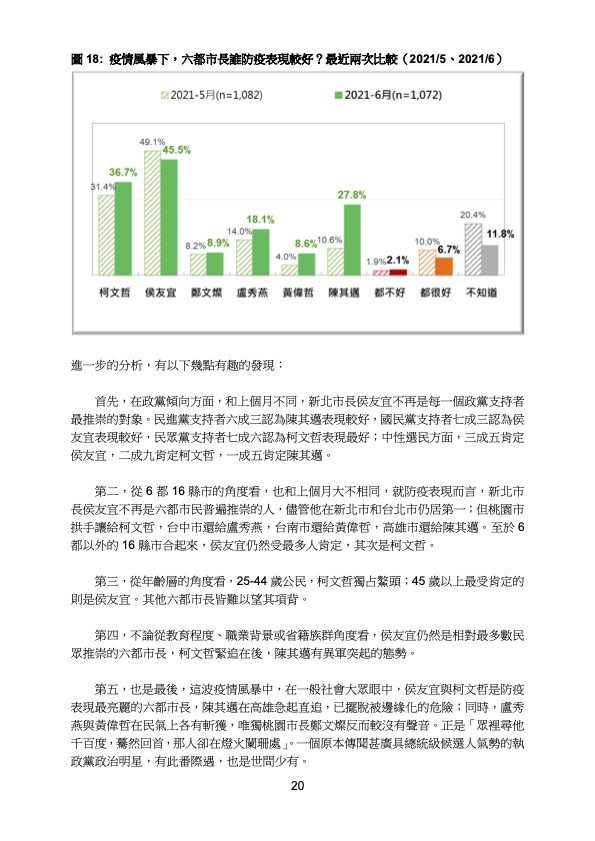 圖 18: 疫情風暴下，六都市長誰防疫表現較好？最近兩次比較（2021/5、2021/6）

2021-5月(n=1,082)
2021-6月(n=1,072)

31.4% 36.7%
49.1% 45.5%
8.2% 8.9%
14.0% 18.1%
4.0% 8.6%
10.6% 27.8%
1.9% 2.1%
10.0% 6.7%
20.4% 11.8%

柯文哲 侯友宜 鄭文燦 盧秀燕 黃偉哲 陳其邁 都不好 都很好 不知道

進一步的分析，有以下幾點有趣的發現：

首先，在政黨傾向方面，和上個月不同，新北市長侯友宜不再是每一個政黨支持者最推崇的對象。民進黨支持者六成三認為陳其邁表現較好，國民黨支持者七成三認為侯友宜表現較好，民眾黨支持者七成六認為柯文哲表現最好；中性選民方面，三成五肯定侯友宜，二成九肯定柯文哲，一成五肯定陳其邁。

第二，從 6 都 16 縣市的角度看，也和上個月大不相同，就防疫表現而言，新北市長侯友宜不再是六都市民普遍推崇的人，儘管他在新北市和台北市仍居第一；但桃園市拱手讓給柯文哲，台中市還給盧秀燕，台南市還給黃偉哲，高雄市還給陳其邁。至於 6 都以外的 16 縣市合起來，侯友宜仍然受最多人肯定，其次是柯文哲。

第三，從年齡層的角度看，25-44 歲公民，柯文哲獨占鰲頭；45 歲以上最受肯定的則是侯友宜。其他六都市長皆難以望其項背。

第四，不論從教育程度、職業背景或省籍族群角度看，侯友宜仍然是相對最多數民眾推崇的六都市長，柯文哲緊追在後，陳其邁有異軍突起的態勢。

第五，也是最後，這波疫情風暴中，在一般社會大眾眼中，侯友宜與柯文哲是防疫表現最亮麗的六都市長，陳其邁在高雄急起直追，已擺脫被邊緣化的危險；同時，盧秀燕與黃偉哲在民氣上各有斬獲，唯獨桃園市長鄭文燦反而較沒有聲音。正是「眾裡尋他千百度，驀然回首，那人卻在燈火闌珊處」。一個原本傳聞甚廣具總統級候選人氣勢的執政黨政治明星，有此番際遇，也是世間少有。

20